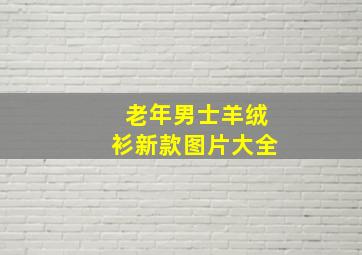 老年男士羊绒衫新款图片大全